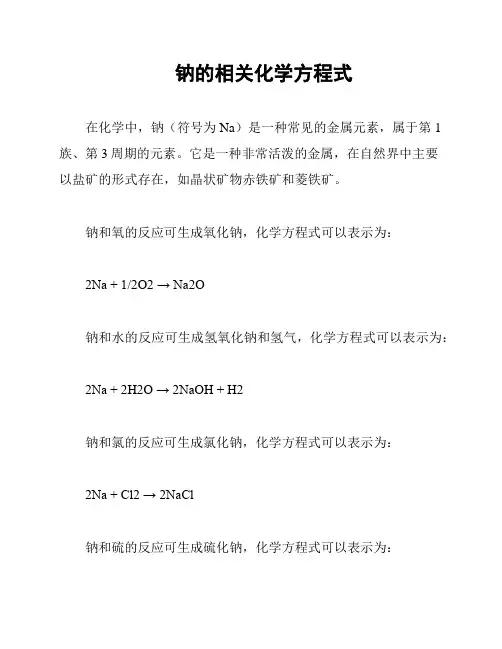 钠的相关化学方程式

在化学中，钠（符号为 Na）是一种常见的金属元素，属于第 1 族、第 3 周期的元素。它是一种非常活泼的金属，在自然界中主要以盐矿的形式存在，如晶状矿物赤铁矿和菱铁矿。

钠和氧的反应可生成氧化钠，化学方程式可以表示为：

2Na + 1/2O2 → Na2O

钠和水的反应可生成氢氧化钠和氢气，化学方程式可以表示为：

2Na + 2H2O → 2NaOH + H2

钠和氯的反应可生成氯化钠，化学方程式可以表示为：

2Na + Cl2 → 2NaCl

钠和硫的反应可生成硫化钠，化学方程式可以表示为：